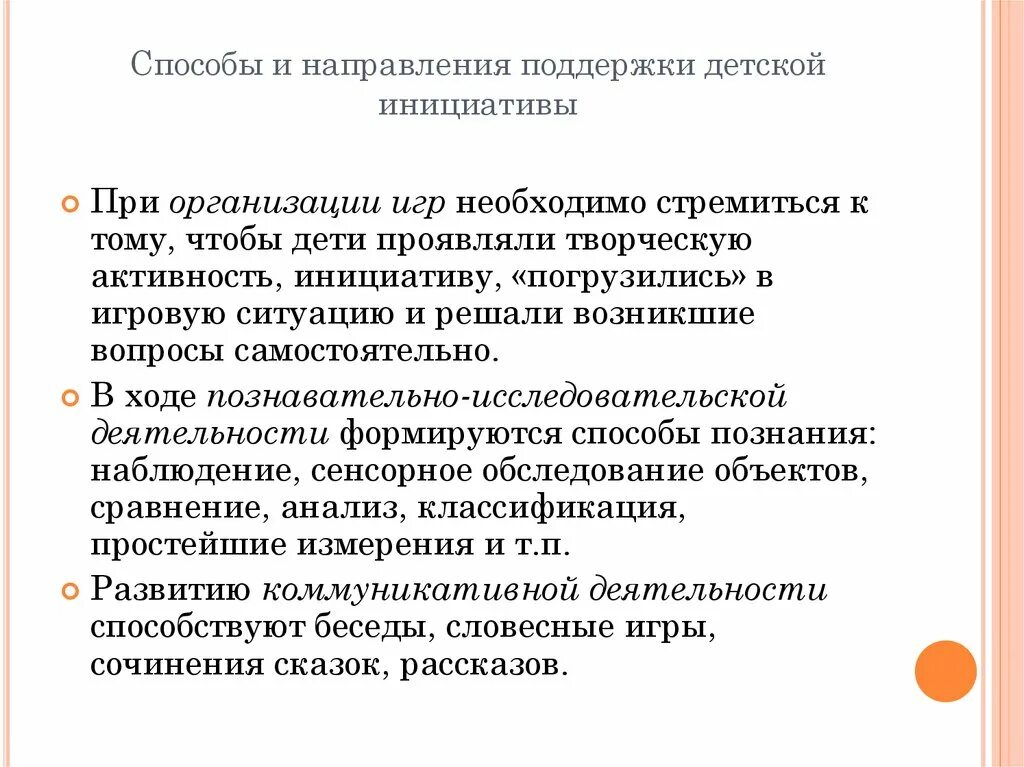 Способы и направления поддержки детской инициативы

При организации игр необходимо стремиться к тому, чтобы дети проявляли творческую активность, инициативу, «погрузились» в игровую ситуацию и решали возникшие вопросы самостоятельно.

В ходе познавательно-исследовательской деятельности формируются способы познания: наблюдение, сенсорное обследование объектов, сравнение, анализ, классификация, простейшие измерения и т.п.

Развитию коммуникативной деятельности способствуют беседы, словесные игры, сочинения сказок, рассказов.